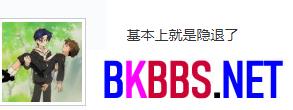 基本上就是隐退了

BKBBS.NET